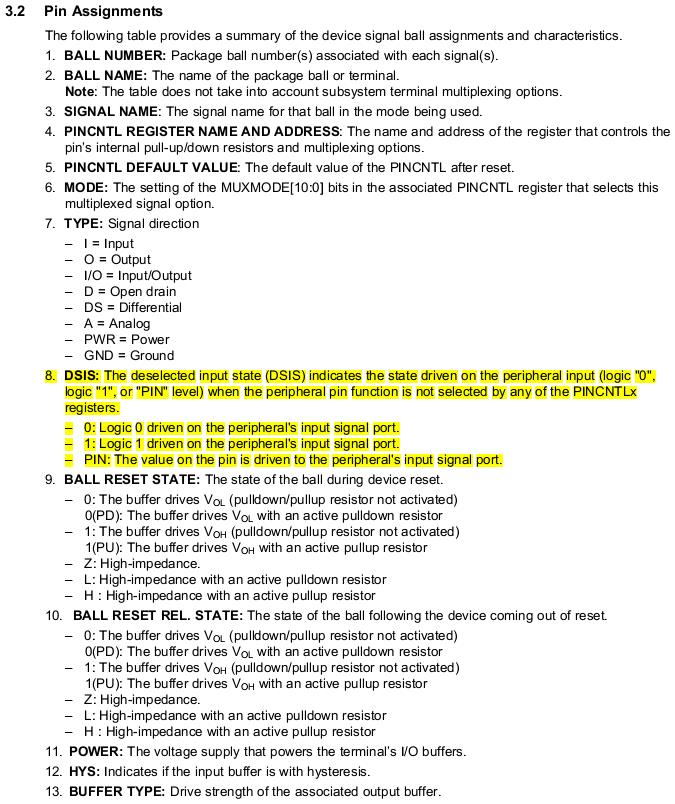 3.2 Pin Assignments

The following table provides a summary of the device signal ball assignments and characteristics.

1. BALL NUMBER: Package ball number(s) associated with each signal(s).
2. BALL NAME: The name of the package ball or terminal.
Note: The table does not take into account subsystem terminal multiplexing options.
3. SIGNAL NAME: The signal name for that ball in the mode being used.
4. PINCNTL REGISTER NAME AND ADDRESS: The name and address of the register that controls the pin's internal pull-up/down resistors and multiplexing options.
5. PINCNTL DEFAULT VALUE: The default value of the PINCNTL after reset.
6. MODE: The setting of the MUXMODE[10:0] bits in the associated PINCNTL register that selects this multiplexed signal option.
7. TYPE: Signal direction
– I = Input
– O = Output
– I/O = Input/Output
– D = Open drain
– DS = Differential
– A = Analog
– PWR = Power
– GND = Ground
8. DSIS: The deselected input state (DSIS) indicates the state driven on the peripheral input (logic "0", logic "1", or "PIN" level) when the peripheral pin function is not selected by any of the PINCNTLx registers.
– 0: Logic 0 driven on the peripheral's input signal port.
– 1: Logic 1 driven on the peripheral's input signal port.
– PIN: The value on the pin is driven to the peripheral's input signal port.
9. BALL RESET STATE: The state of the ball during device reset.
– 0: The buffer drives $V_{OL}$ (pulldown/pullup resistor not activated)
0(PD): The buffer drives $V_{OL}$ with an active pulldown resistor
– 1: The buffer drives $V_{OH}$ (pulldown/pullup resistor not activated)
1(PU): The buffer drives $V_{OH}$ with an active pullup resistor
– Z: High-impedance.
– L: High-impedance with an active pulldown resistor
– H : High-impedance with an active pullup resistor
10. BALL RESET REL. STATE: The state of the ball following the device coming out of reset.
– 0: The buffer drives $V_{OL}$ (pulldown/pullup resistor not activated)
0(PD): The buffer drives $V_{OL}$ with an active pulldown resistor
– 1: The buffer drives $V_{OH}$ (pulldown/pullup resistor not activated)
1(PU): The buffer drives $V_{OH}$ with an active pullup resistor
– Z: High-impedance.
– L: High-impedance with an active pulldown resistor
– H : High-impedance with an active pullup resistor
11. POWER: The voltage supply that powers the terminal's I/O buffers.
12. HYS: Indicates if the input buffer is with hysteresis.
13. BUFFER TYPE: Drive strength of the associated output buffer.